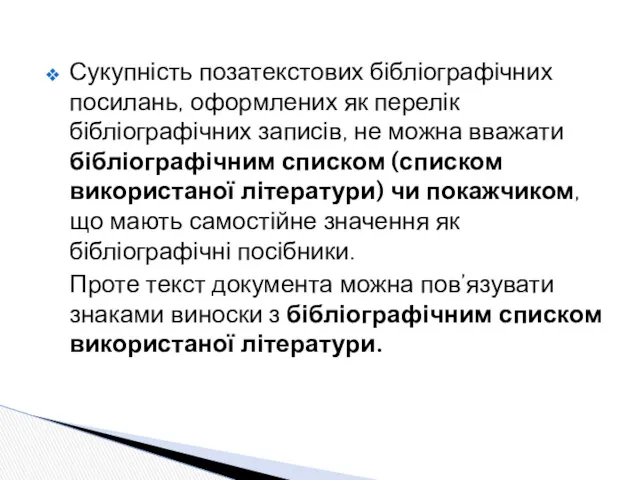 Сукупність позатекстових бібліографічних посилань, оформлених як перелік бібліографічних записів, не можна вважати бібліографічним списком (списком використаної літератури) чи покажчиком, що мають самостійне значення як бібліографічні посібники.

Проте текст документа можна пов’язувати знаками виноски з бібліографічним списком використаної літератури.